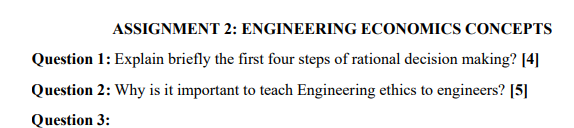 ASSIGNMENT 2: ENGINEERING ECONOMICS CONCEPTS

Question 1: Explain briefly the first four steps of rational decision making? [4]

Question 2: Why is it important to teach Engineering ethics to engineers? [5]

Question 3: